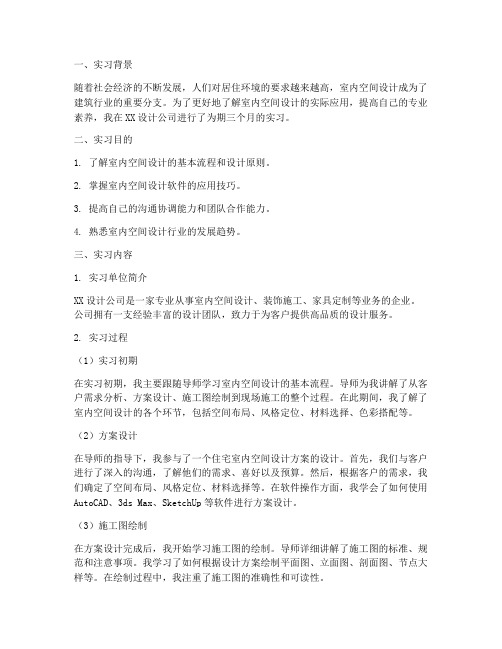 一、实习背景

随着社会经济的不断发展，人们对居住环境的要求越来越高，室内空间设计成为了建筑行业的重要分支。为了更好地了解室内空间设计的实际应用，提高自己的专业素养，我在XX设计公司进行了为期三个月的实习。

二、实习目的

1. 了解室内空间设计的基本流程和设计原则。

2. 掌握室内空间设计软件的应用技巧。

3. 提高自己的沟通协调能力和团队合作能力。

4. 熟悉室内空间设计行业的发展趋势。

三、实习内容

1. 实习单位简介

XX设计公司是一家专业从事室内空间设计、装饰施工、家具定制等业务的企业。公司拥有一支经验丰富的设计团队，致力于为客户提供高品质的设计服务。

2. 实习过程

（1）实习初期

在实习初期，我主要跟随导师学习室内空间设计的基本流程。导师为我讲解了从客户需求分析、方案设计、施工图绘制到现场施工的整个过程。在此期间，我了解了室内空间设计的各个环节，包括空间布局、风格定位、材料选择、色彩搭配等。

（2）方案设计

在导师的指导下，我参与了一个住宅室内空间设计方案的设计。首先，我们与客户进行了深入的沟通，了解他们的需求、喜好以及预算。然后，根据客户的需求，我们确定了空间布局、风格定位、材料选择等。在软件操作方面，我学会了如何使用AutoCAD、3ds Max、SketchUp等软件进行方案设计。

（3）施工图绘制

在方案设计完成后，我开始学习施工图的绘制。导师详细讲解了施工图的标准、规范和注意事项。我学习了如何根据设计方案绘制平面图、立面图、剖面图、节点大样等。在绘制过程中，我注重了施工图的准确性和可读性。